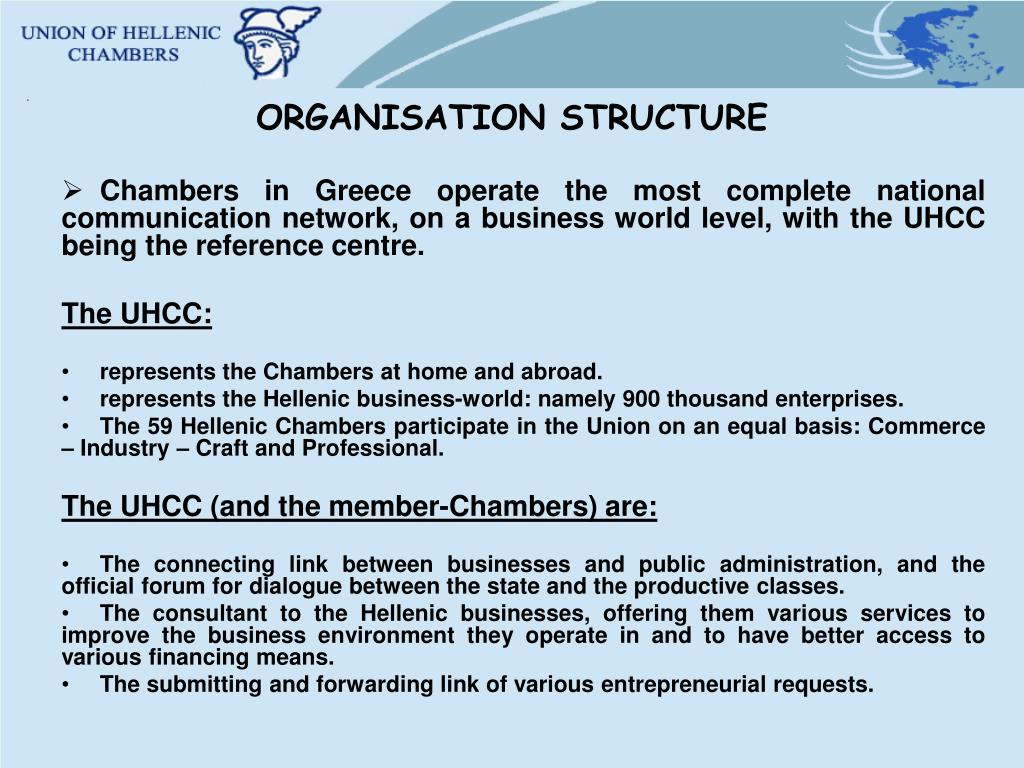 UNION OF HELLENIC CHAMBERS

ORGANISATION STRUCTURE

➢ Chambers in Greece operate the most complete national communication network, on a business world level, with the UHCC being the reference centre.

The UHCC:

• represents the Chambers at home and abroad.
• represents the Hellenic business-world: namely 900 thousand enterprises.
• The 59 Hellenic Chambers participate in the Union on an equal basis: Commerce – Industry – Craft and Professional.

The UHCC (and the member-Chambers) are:

• The connecting link between businesses and public administration, and the official forum for dialogue between the state and the productive classes.
• The consultant to the Hellenic businesses, offering them various services to improve the business environment they operate in and to have better access to various financing means.
• The submitting and forwarding link of various entrepreneurial requests.